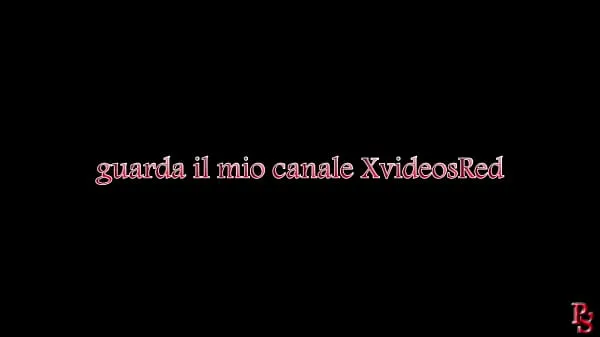 guarda il mio canale XvideosRed

RS